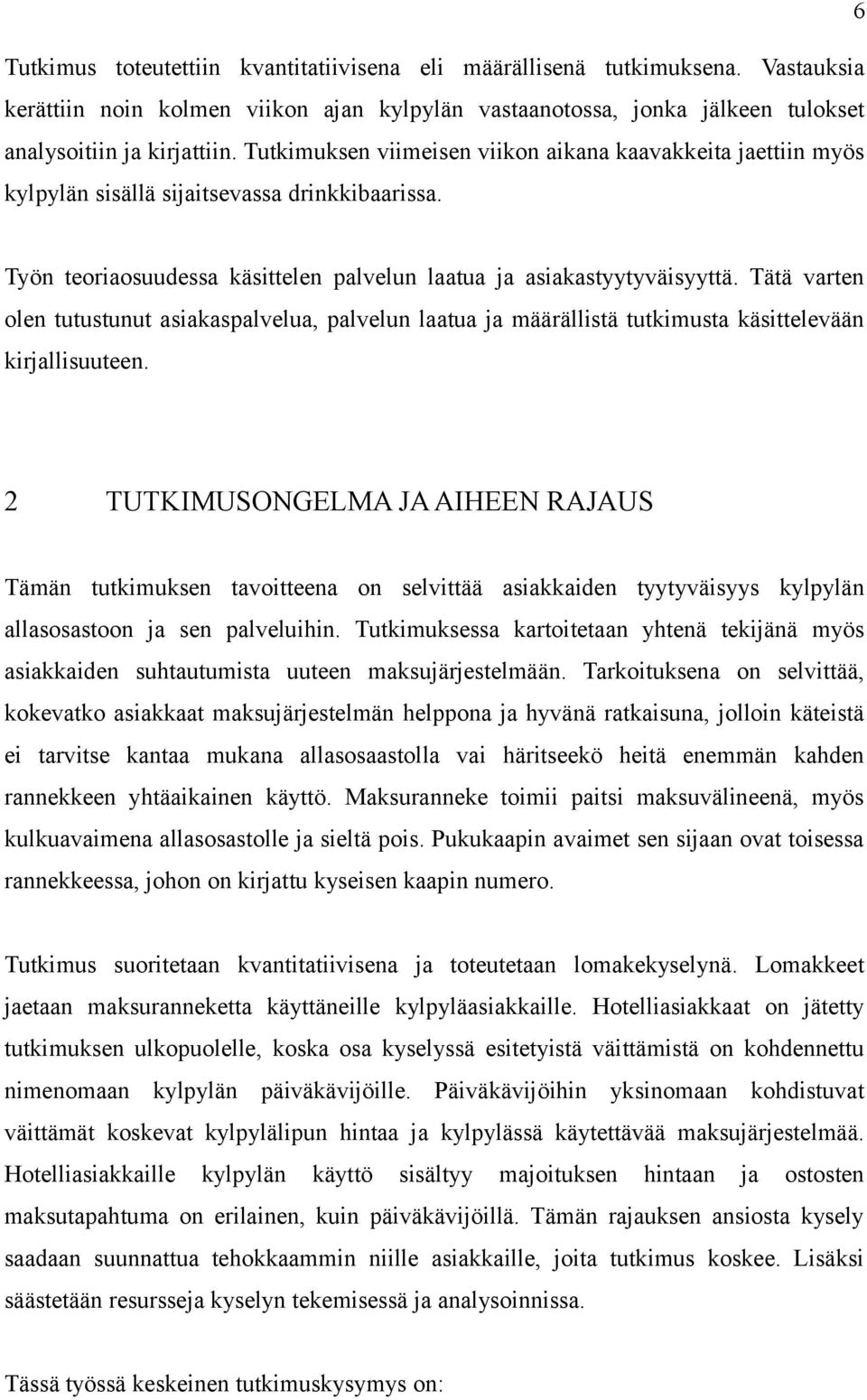 6

Tutkimus toteutettiin kvantitatiivisena eli määrällisenä tutkimuksena. Vastauksia kerättiin noin kolmen viikon ajan kylpylän vastaanotossa, jonka jälkeen tulokset analysoitiin ja kirjattiin. Tutkimuksen viimeisen viikon aikana kaavakkeita jaettiin myös kylpylän sisällä sijaitsevassa drinkkibaarissa.

Työn teoriaosuudessa käsittelen palvelun laatua ja asiakastyytyväisyyttä. Tätä varten olen tutustunut asiakaspalvelua, palvelun laatua ja määrällistä tutkimusta käsittelevään kirjallisuuteen.

2 TUTKIMUSONGELMA JA AIHEEN RAJAUS

Tämän tutkimuksen tavoitteena on selvittää asiakkaiden tyytyväisyys kylpylän allasosastoon ja sen palveluihin. Tutkimuksessa kartoitetaan yhtenä tekijänä myös asiakkaiden suhtautumista uuteen maksujärjestelmään. Tarkoituksena on selvittää, kokevatko asiakkaat maksujärjestelmän helppona ja hyvänä ratkaisuna, jolloin käteistä ei tarvitse kantaa mukana allasosaastolla vai häritseekö heitä enemmän kahden rannekkeen yhtäaikainen käyttö. Maksuranneke toimii paitsi maksuvälineenä, myös kulkuavaimena allasosastolle ja sieltä pois. Pukukaapin avaimet sen sijaan ovat toisessa rannekkeessa, johon on kirjattu kyseisen kaapin numero.

Tutkimus suoritetaan kvantitatiivisena ja toteutetaan lomakekyselynä. Lomakkeet jaetaan maksuranneketta käyttäneille kylpyläasiakkaille. Hotelliasiakkaat on jätetty tutkimuksen ulkopuolelle, koska osa kyselyssä esitetyistä väittämistä on kohdennettu nimenomaan kylpylän päiväkävijöille. Päiväkävijöihin yksinomaan kohdistuvat väittämät koskevat kylpylälipun hintaa ja kylpylässä käytettävää maksujärjestelmää. Hotelliasiakkaille kylpylän käyttö sisältyy majoituksen hintaan ja ostosten maksutapahtuma on erilainen, kuin päiväkävijöillä. Tämän rajauksen ansiosta kysely saadaan suunnattua tehokkaammin niille asiakkaille, joita tutkimus koskee. Lisäksi säästetään resursseja kyselyn tekemisessä ja analysoinnissa.

Tässä työssä keskeinen tutkimuskysymys on: